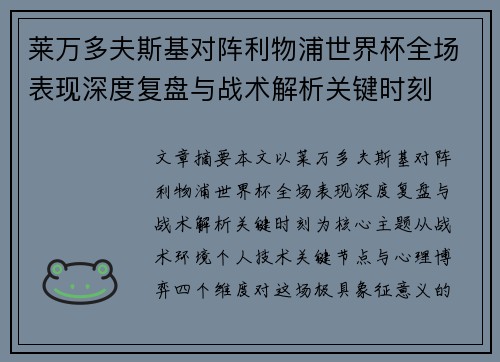 莱万多夫斯基对阵利物浦世界杯全场表现深度复盘与战术解析关键时刻

文章摘要本文以莱万多夫斯基对阵利物浦世界杯全场表现深度复盘与战术解析关键时刻为核心主题从战术环境个人技术关键节点与心理博弈四个维度对这场极具象征意义的